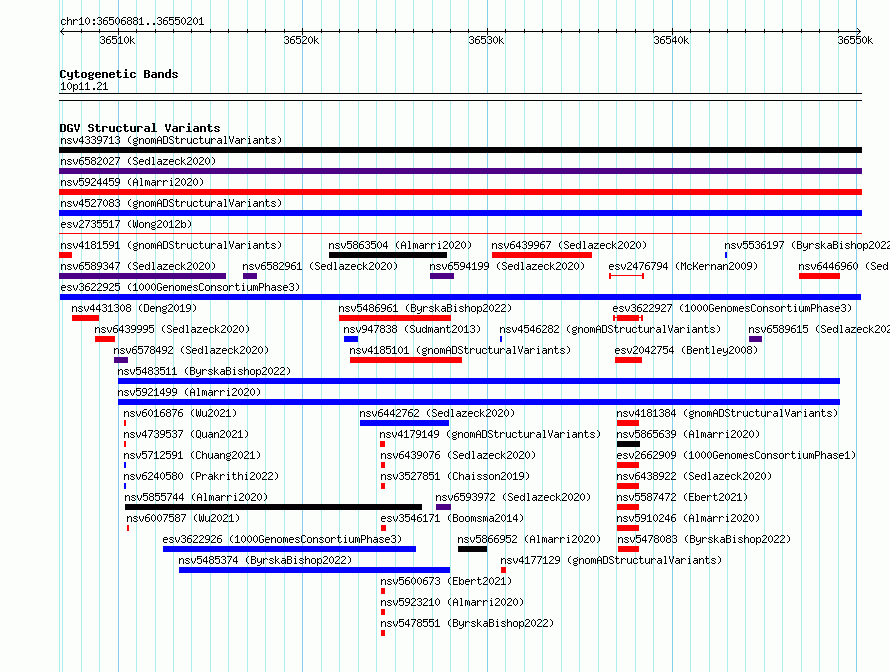 chr10:36506881..36550201

36510k 36520k 36530k 36540k 36550k

Cytogenetic Bands
10p11.21

DGV Structural Variants
nsv4339713 (gnomADStructuralVariants)
nsv6582027 (Sedlazeck2020)
nsv5924459 (Almarri2020)
nsv4527083 (gnomADStructuralVariants)
esv2735517 (Wong2012b)
nsv4181591 (gnomADStructuralVariants)
nsv5863504 (Almarri2020)
nsv6439967 (Sedlazeck2020)
nsv5536197 (ByrskaBishop2022
nsv6589347 (Sedlazeck2020)
nsv6582961 (Sedlazeck2020)
nsv6594199 (Sedlazeck2020)
esv2476794 (McKernan2009)
nsv6446960 (Sed
esv3622925 (1000GenomesConsortiumPhase3)
nsv4431308 (Deng2019)
nsv5486961 (ByrskaBishop2022)
esv3622927 (1000GenomesConsortiumPhase3)
nsv6439995 (Sedlazeck2020)
nsv947838 (Sudmant2013)
nsv4546282 (gnomADStructuralVariants)
nsv6589615 (Sedlazeck202
nsv6578492 (Sedlazeck2020)
nsv4185101 (gnomADStructuralVariants)
esv2042754 (Bentley2008)
nsv5483511 (ByrskaBishop2022)
nsv5921499 (Almarri2020)
nsv6016876 (Wu2021)
nsv6442762 (Sedlazeck2020)
nsv4181384 (gnomADStructuralVariants)
nsv4739537 (Quan2021)
nsv4179149 (gnomADStructuralVariants)
nsv5865639 (Almarri2020)
nsv5712591 (Chuang2021)
nsv6439076 (Sedlazeck2020)
esv2662909 (1000GenomesConsortiumPhase1)
nsv6240580 (Prakrithi2022)
nsv3527851 (Chaisson2019)
nsv6438922 (Sedlazeck2020)
nsv5855744 (Almarri2020)
nsv6593972 (Sedlazeck2020)
nsv5587472 (Ebert2021)
nsv6007587 (Wu2021)
esv3546171 (Boomsma2014)
nsv5910246 (Almarri2020)
esv3622926 (1000GenomesConsortiumPhase3)
nsv5866952 (Almarri2020)
nsv5478083 (ByrskaBishop2022)
nsv5485374 (ByrskaBishop2022)
nsv4177129 (gnomADStructuralVariants)
nsv5600673 (Ebert2021)
nsv5923210 (Almarri2020)
nsv5478551 (ByrskaBishop2022)